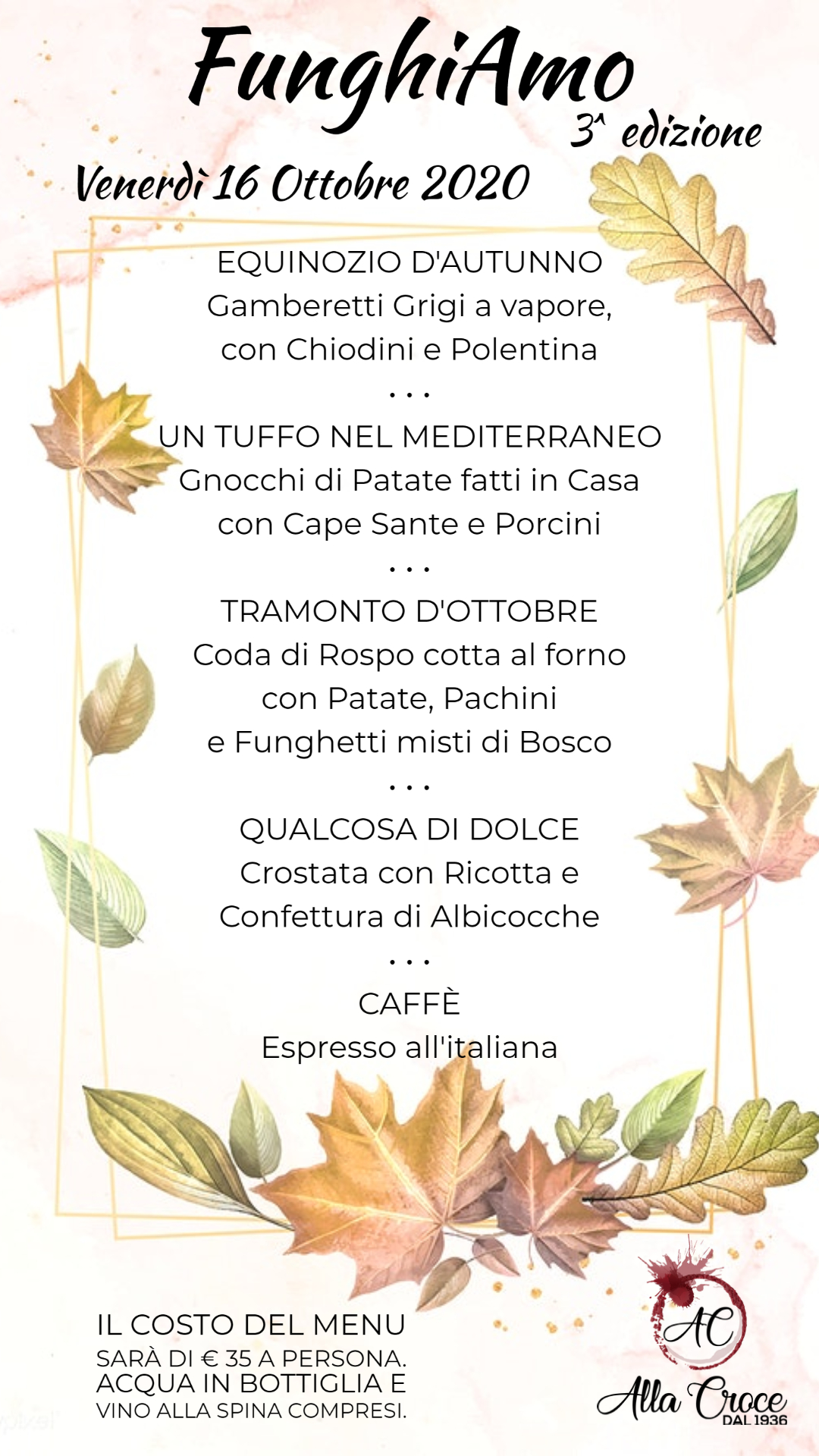 FunghiAmo
3^ edizione

Venerdì 16 Ottobre 2020

EQUINOZIO D'AUTUNNO
Gamberetti Grigi a vapore, con Chiodini e Polentina
. . .
UN TUFFO NEL MEDITERRANEO
Gnocchi di Patate fatti in Casa con Cape Sante e Porcini
. . .
TRAMONTO D'OTTOBRE
Coda di Rospo cotta al forno con Patate, Pachini e Funghetti misti di Bosco
. . .
QUALCOSA DI DOLCE
Crostata con Ricotta e Confettura di Albicocche
. . .
CAFFÈ
Espresso all'italiana

IL COSTO DEL MENU
SARÀ DI € 35 A PERSONA.
ACQUA IN BOTTIGLIA E
VINO ALLA SPINA COMPRESI.

AC
Alla Croce
DAL 1936